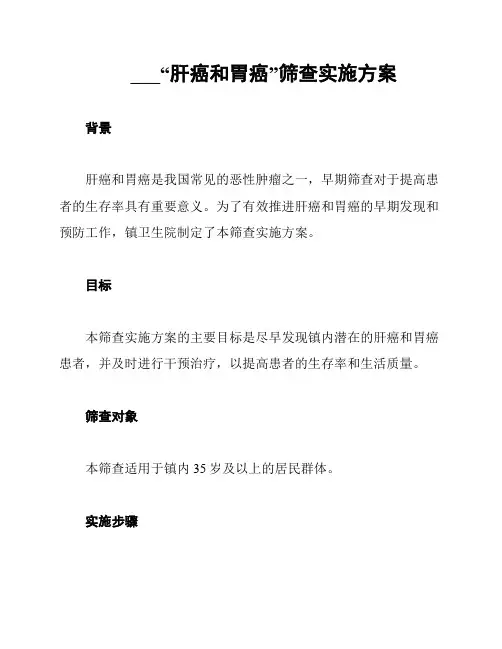 ___“肝癌和胃癌”筛查实施方案

背景

肝癌和胃癌是我国常见的恶性肿瘤之一，早期筛查对于提高患者的生存率具有重要意义。为了有效推进肝癌和胃癌的早期发现和预防工作，镇卫生院制定了本筛查实施方案。

目标

本筛查实施方案的主要目标是尽早发现镇内潜在的肝癌和胃癌患者，并及时进行干预治疗，以提高患者的生存率和生活质量。

筛查对象

本筛查适用于镇内 35 岁及以上的居民群体。

实施步骤